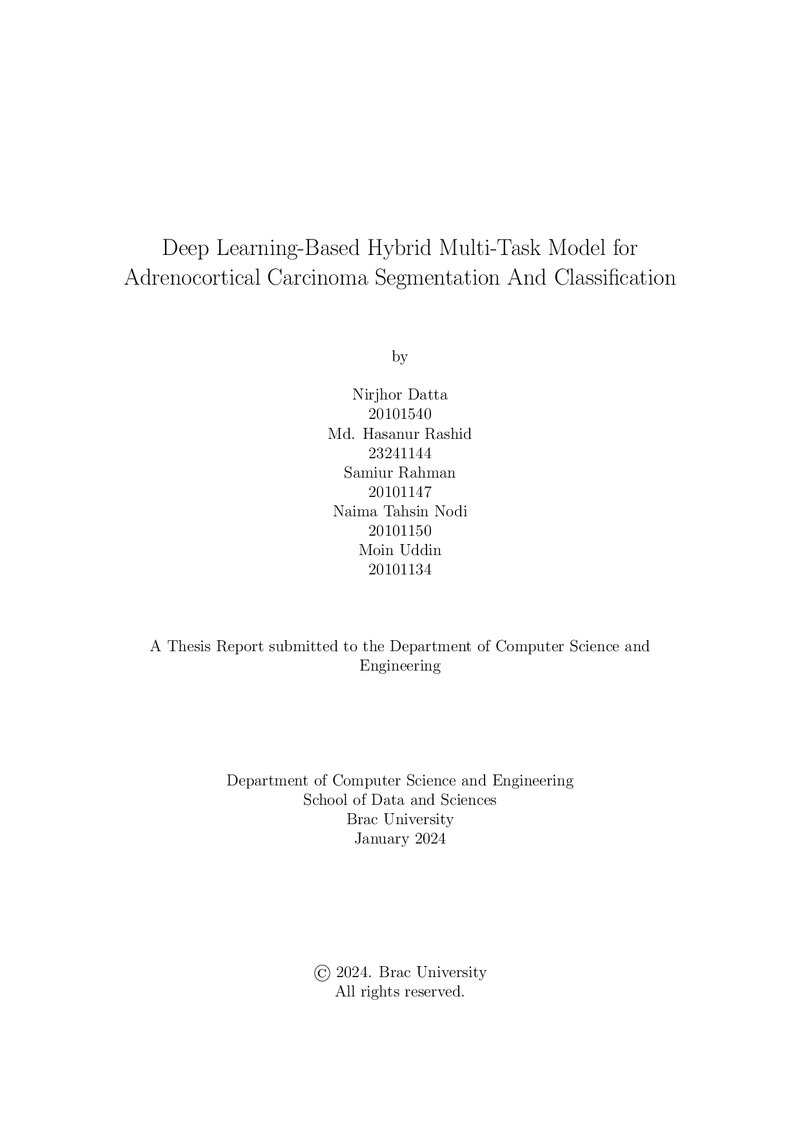 Deep Learning-Based Hybrid Multi-Task Model for Adrenocortical Carcinoma Segmentation And Classification

by

Nirjhor Datta
20101540
Md. Hasanur Rashid
23241144
Samiur Rahman
20101147
Naima Tahsin Nodi
20101150
Moin Uddin
20101134

A Thesis Report submitted to the Department of Computer Science and Engineering

Department of Computer Science and Engineering
School of Data and Sciences
Brac University
January 2024

© 2024. Brac University
All rights reserved.